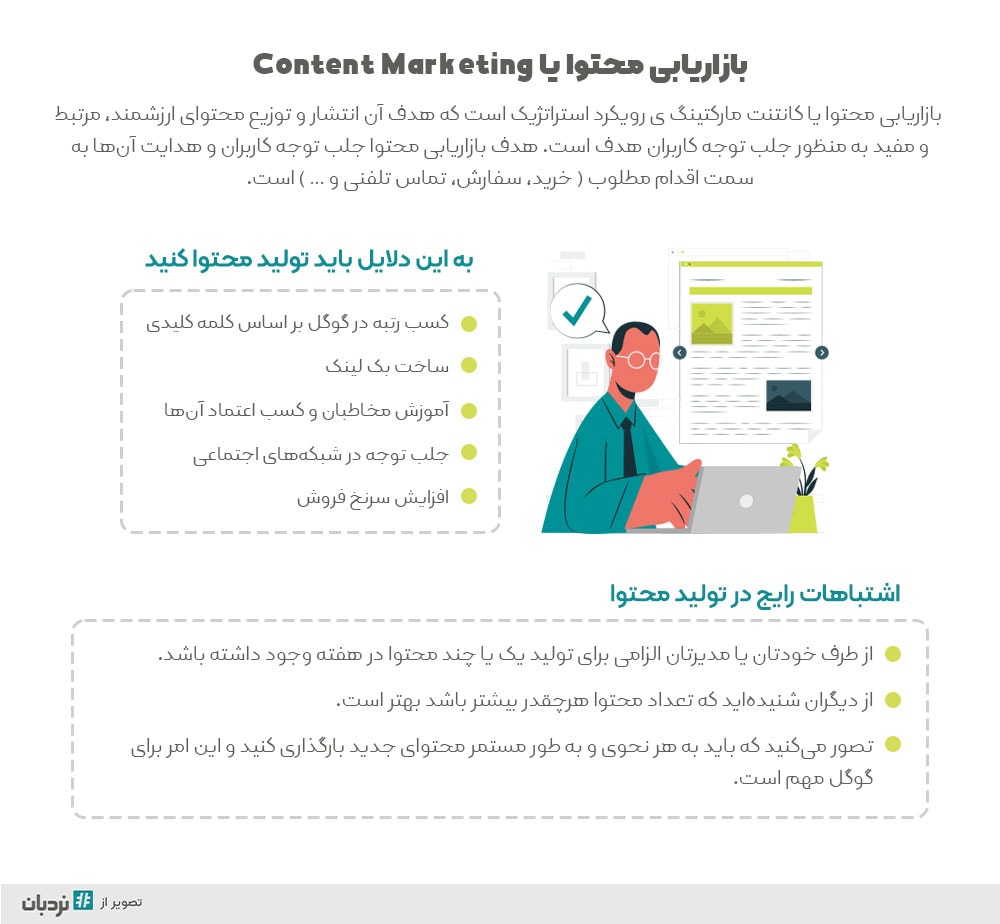 بازاریابی محتوا یا Content Marketing

بازاریابی محتوا یا کانتنت مارکتینگ ی رویکرد استراتژیک است که هدف آن انتشار و توزیع محتوای ارزشمند، مرتبط و مفید به منظور جلب توجه کاربران هدف است. هدف بازاریابی محتوا جلب توجه کاربران و هدایت آن‌ها به سمت اقدام مطلوب ( خرید، سفارش، تماس تلفنی و ... ) است.

به این دلایل باید تولید محتوا کنید

کسب رتبه در گوگل بر اساس کلمه کلیدی

ساخت بک لینک

آموزش مخاطبان و کسب اعتماد آن‌ها

جلب توجه در شبکه‌های اجتماعی

افزایش سرنخ فروش

اشتباهات رایج در تولید محتوا

از طرف خودتان یا مدیرتان الزامی برای تولید یک یا چند محتوا در هفته وجود داشته باشد.

از دیگران شنیده‌اید که تعداد محتوا هرچقدر بیشتر باشد بهتر است.

تصور می‌کنید که باید به هر نحوی و به طور مستمر محتوای جدید بارگذاری کنید و این امر برای گوگل مهم است.

تصویر از نردبان